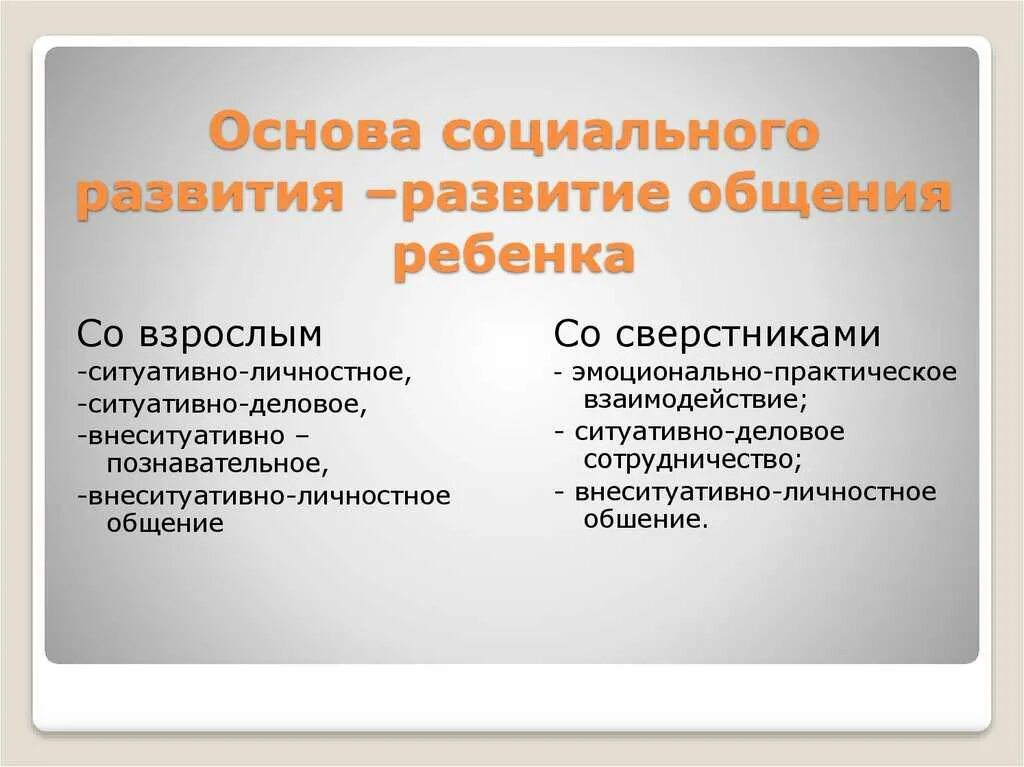 Основа социального развития –развитие общения ребенка

Со взрослым

-ситуативно-личностное,

-ситуативно-деловое,

-внеситуативно – познавательное,

-внеситуативно-личностное общение

Со сверстниками

- эмоционально-практическое взаимодействие;

- ситуативно-деловое сотрудничество;

- внеситуативно-личностное обшение.